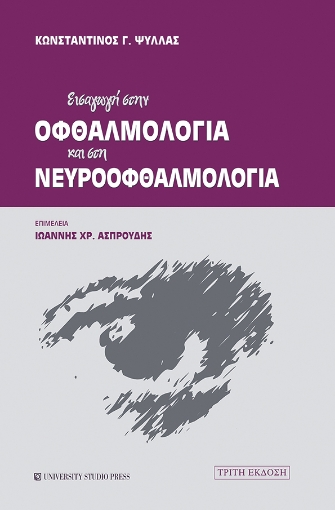 ΚΩΝΣΤΑΝΤΙΝΟΣ Γ. ΨΥΛΛΑΣ

Εισαγωγή στην
ΟΦΘΑΛΜΟΛΟΓΙΑ
και στη
ΝΕΥΡΟΟΦΘΑΛΜΟΛΟΓΙΑ

ΕΠΙΜΕΛΕΙΑ
ΙΩΑΝΝΗΣ ΧΡ. ΑΣΠΡΟΥΔΗΣ

UNIVERSITY STUDIO PRESS

ΤΡΙΤΗ ΕΚΔΟΣΗ